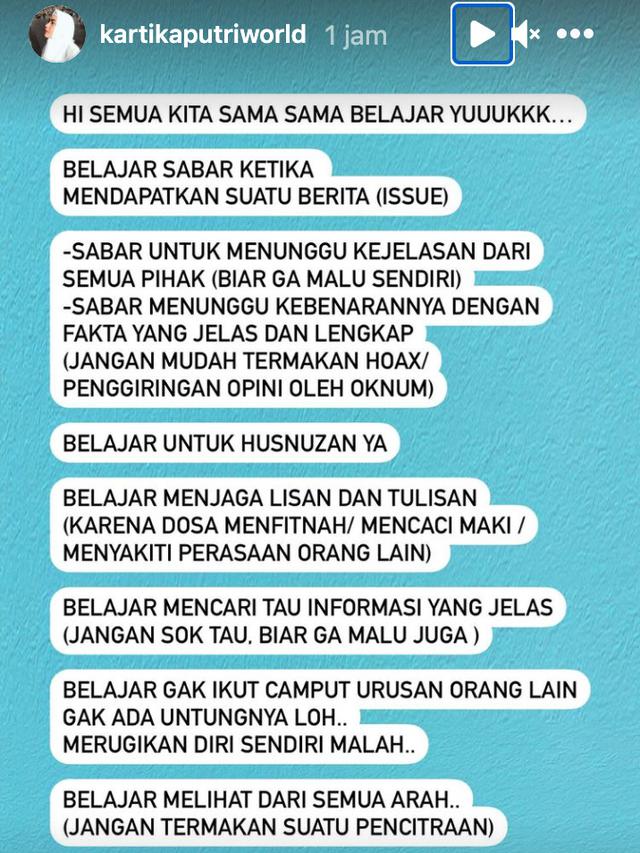 kartikaputriworld 1 jam

HI SEMUA KITA SAMA SAMA BELAJAR YUUUKKK...

BELAJAR SABAR KETIKA MENDAPATKAN SUATU BERITA (ISSUE)

-SABAR UNTUK MENUNGGU KEJELASAN DARI SEMUA PIHAK (BIAR GA MALU SENDIRI)
-SABAR MENUNGGU KEBENARANNYA DENGAN FAKTA YANG JELAS DAN LENGKAP (JANGAN MUDAH TERMAKAN HOAX/ PENGGIRINGAN OPINI OLEH OKNUM)

BELAJAR UNTUK HUSNUZAN YA

BELAJAR MENJAGA LISAN DAN TULISAN (KARENA DOSA MENFITNAH/ MENCACI MAKI / MENYAKITI PERASAAN ORANG LAIN)

BELAJAR MENCARI TAU INFORMASI YANG JELAS (JANGAN SOK TAU, BIAR GA MALU JUGA )

BELAJAR GAK IKUT CAMPUT URUSAN ORANG LAIN GAK ADA UNTUNGNYA LOH..
MERUGIKAN DIRI SENDIRI MALAH..

BELAJAR MELIHAT DARI SEMUA ARAH.. (JANGAN TERMAKAN SUATU PENCITRAAN)